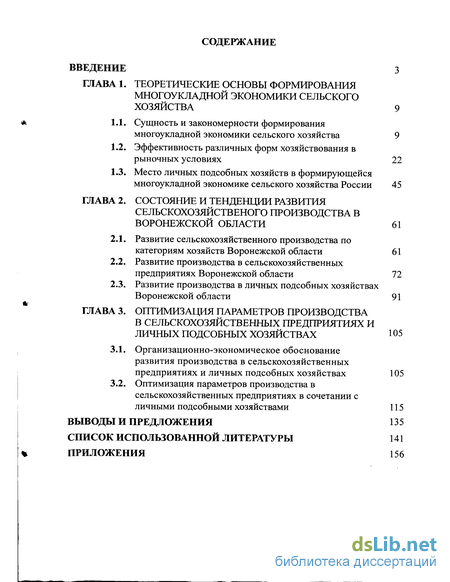 СОДЕРЖАНИЕ

ВВЕДЕНИЕ 3

ГЛАВА 1. ТЕОРЕТИЧЕСКИЕ ОСНОВЫ ФОРМИРОВАНИЯ МНОГОУКЛАДНОЙ ЭКОНОМИКИ СЕЛЬСКОГО ХОЗЯЙСТВА 9

1.1. Сущность и закономерности формирования многоукладной экономики сельского хозяйства 9

1.2. Эффективность различных форм хозяйствования в рыночных условиях 22

1.3. Место личных подсобных хозяйств в формирующейся многоукладной экономике сельского хозяйства России 45

ГЛАВА 2. СОСТОЯНИЕ И ТЕНДЕНЦИИ РАЗВИТИЯ СЕЛЬСКОХОЗЯЙСТВЕНОГО ПРОИЗВОДСТВА В ВОРОНЕЖСКОЙ ОБЛАСТИ 61

2.1. Развитие сельскохозяйственного производства по категориям хозяйств Воронежской области 61

2.2. Развитие производства в сельскохозяйственных предприятиях Воронежской области 72

2.3. Развитие производства в личных подсобных хозяйствах Воронежской области 91

ГЛАВА 3. ОПТИМИЗАЦИЯ ПАРАМЕТРОВ ПРОИЗВОДСТВА В СЕЛЬСКОХОЗЯЙСТВЕННЫХ ПРЕДПРИЯТИЯХ И ЛИЧНЫХ ПОДСОБНЫХ ХОЗЯЙСТВАХ 105

3.1. Организационно-экономическое обоснование развития производства в сельскохозяйственных предприятиях и личных подсобных хозяйствах 105

3.2. Оптимизация параметров производства в сельскохозяйственных предприятиях в сочетании с личными подсобными хозяйствами 115

ВЫВОДЫ И ПРЕДЛОЖЕНИЯ 135

СПИСОК ИСПОЛЬЗОВАННОЙ ЛИТЕРАТУРЫ 141

ПРИЛОЖЕНИЯ 156

dsLib.net
библиотека диссертаций